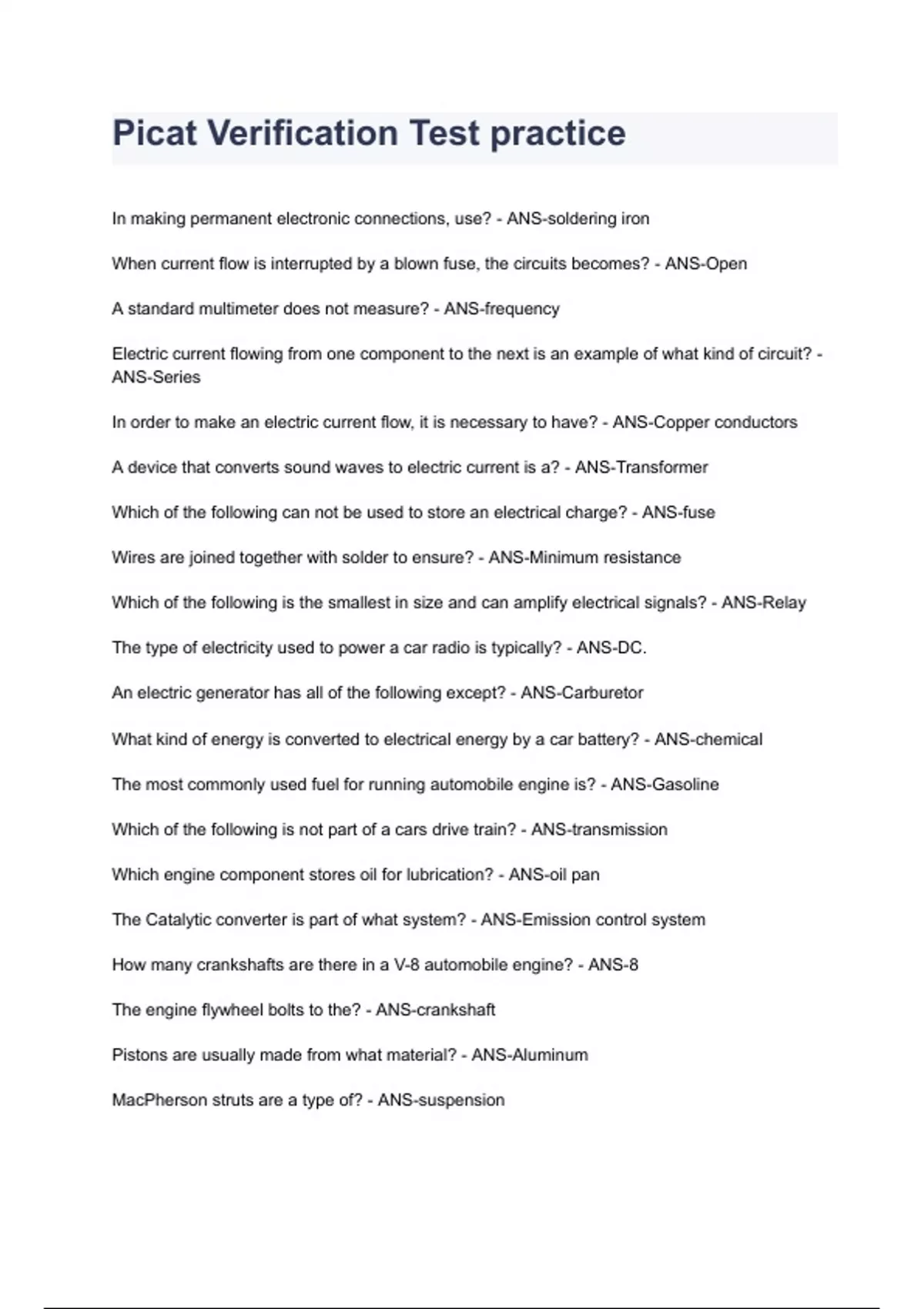 Picat Verification Test practice

In making permanent electronic connections, use? - ANS-soldering iron

When current flow is interrupted by a blown fuse, the circuits becomes? - ANS-Open

A standard multimeter does not measure? - ANS-frequency

Electric current flowing from one component to the next is an example of what kind of circuit? - ANS-Series

In order to make an electric current flow, it is necessary to have? - ANS-Copper conductors

A device that converts sound waves to electric current is a? - ANS-Transformer

Which of the following can not be used to store an electrical charge? - ANS-fuse

Wires are joined together with solder to ensure? - ANS-Minimum resistance

Which of the following is the smallest in size and can amplify electrical signals? - ANS-Relay

The type of electricity used to power a car radio is typically? - ANS-DC.

An electric generator has all of the following except? - ANS-Carburetor

What kind of energy is converted to electrical energy by a car battery? - ANS-chemical

The most commonly used fuel for running automobile engine is? - ANS-Gasoline

Which of the following is not part of a cars drive train? - ANS-transmission

Which engine component stores oil for lubrication? - ANS-oil pan

The Catalytic converter is part of what system? - ANS-Emission control system

How many crankshafts are there in a V-8 automobile engine? - ANS-8

The engine flywheel bolts to the? - ANS-crankshaft

Pistons are usually made from what material? - ANS-Aluminum

MacPherson struts are a type of? - ANS-suspension